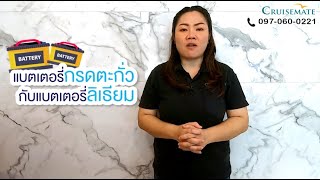 CRUISEMATE
097-060-0221

BATTERY BATTERY

แบตเตอรี่กรดตะกั่ว
กับแบตเตอรี่ลิเธียม